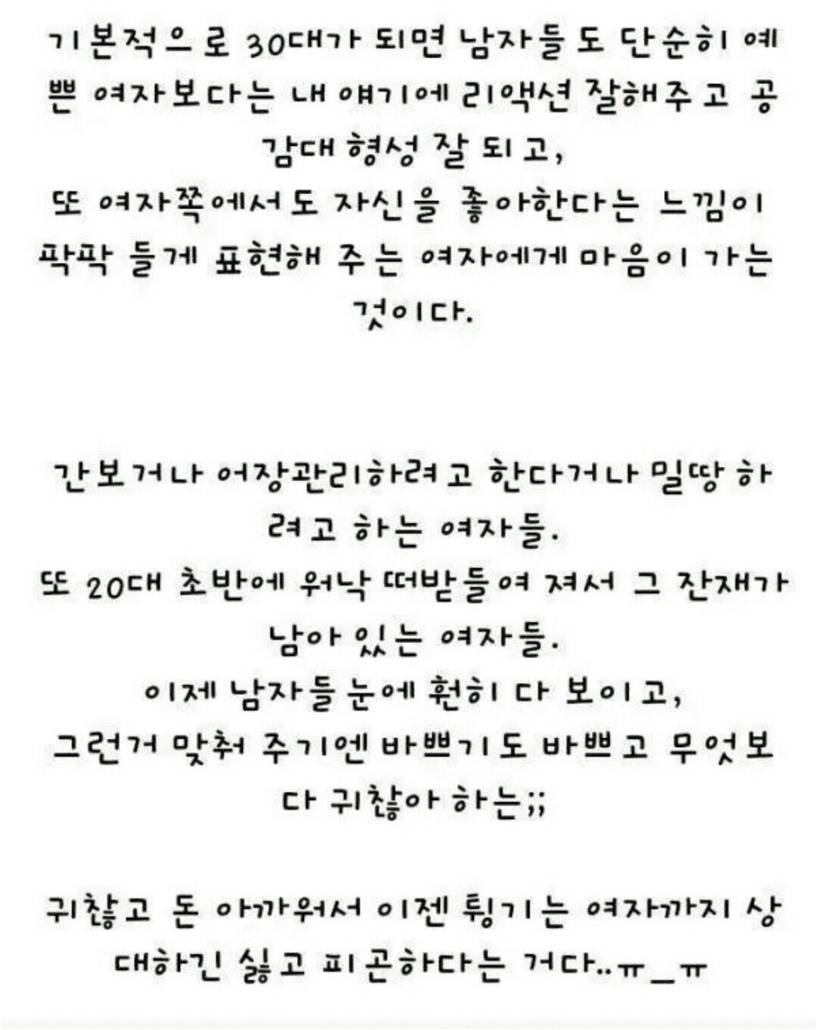 기본적으로 30대가 되면 남자들도 단순히 예쁜 여자보다는 내 얘기에 리액션 잘해주고 공감대 형성 잘 되고,
또 여자쪽에서도 자신을 좋아한다는 느낌이 팍팍 들게 표현해 주는 여자에게 마음이 가는 것이다.

간보거나 어장관리하려고 한다거나 밀땅 하려고 하는 여자들.
또 20대 초반에 워낙 떠받들여 져서 그 잔재가 남아 있는 여자들.
이제 남자들 눈에 훤히 다 보이고,
그런거 맞춰 주기엔 바쁘기도 바쁘고 무엇보다 귀찮아 하는;;

귀찮고 돈 아까워서 이젠 튕기는 여자까지 상대하긴 싫고 피곤하다는 거다..ㅠ_ㅠ